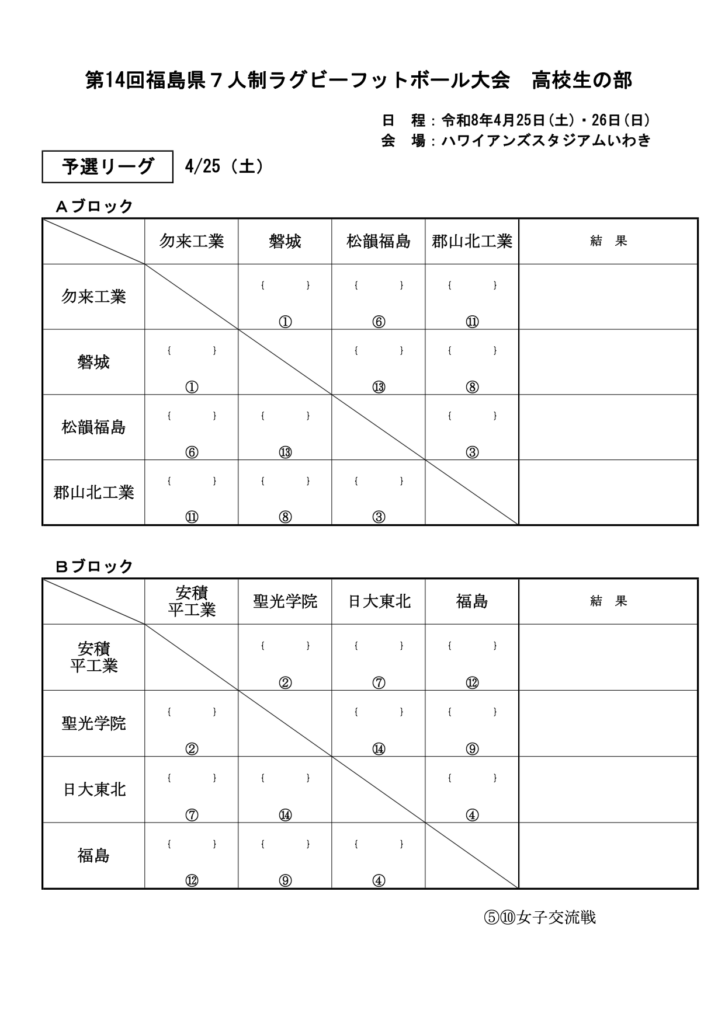 第14回福島県７人制ラグビーフットボール大会　高校生の部

日　程：令和8年4月25日（土）・26日（日）
会　場：ハワイアンズスタジアムいわき

予選リーグ　4/25（土）

Ａブロック

| | 勿来工業 | 磐城 | 松韻福島 | 郡山北工業 | 結　果 |
|---|---|---|---|---|---|
| 勿来工業 | | {　} ① | {　} ⑥ | {　} ⑪ | |
| 磐城 | {　} ① | | {　} ⑬ | {　} ⑧ | |
| 松韻福島 | {　} ⑥ | {　} ⑬ | | {　} ③ | |
| 郡山北工業 | {　} ⑪ | {　} ⑧ | {　} ③ | | |

Ｂブロック

| | 安積 平工業 | 聖光学院 | 日大東北 | 福島 | 結　果 |
|---|---|---|---|---|---|
| 安積 平工業 | | {　} ② | {　} ⑦ | {　} ⑫ | |
| 聖光学院 | {　} ② | | {　} ⑭ | {　} ⑨ | |
| 日大東北 | {　} ⑦ | {　} ⑭ | | {　} ④ | |
| 福島 | {　} ⑫ | {　} ⑨ | {　} ④ | | |

⑤⑩女子交流戦